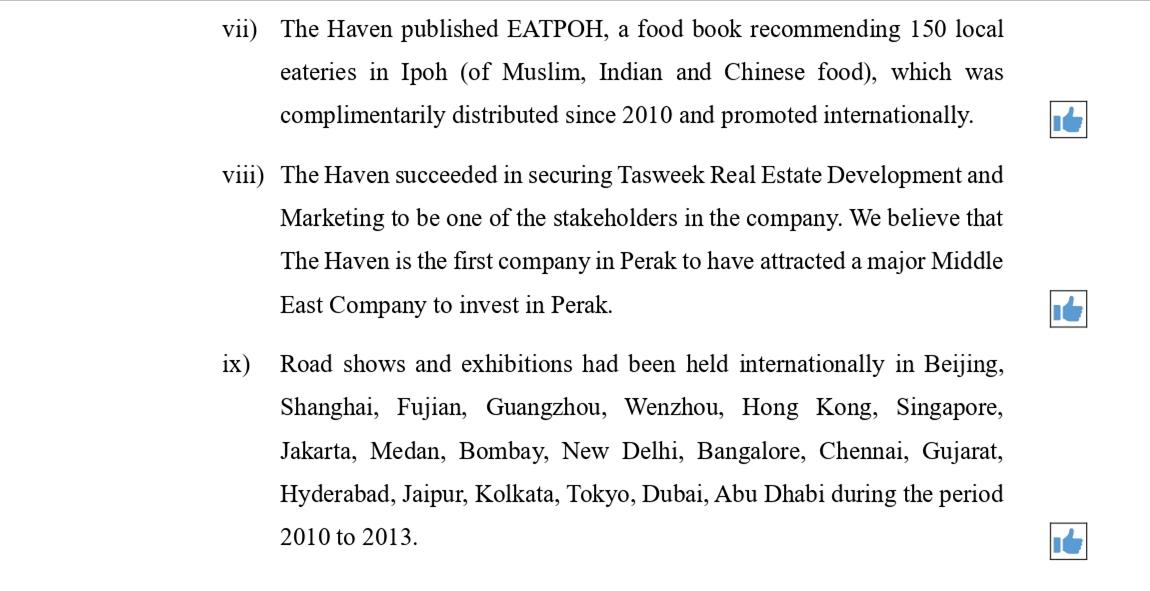 vii) The Haven published EATPOH, a food book recommending 150 local eateries in Ipoh (of Muslim, Indian and Chinese food), which was complimentarily distributed since 2010 and promoted internationally.

viii) The Haven succeeded in securing Tasweek Real Estate Development and Marketing to be one of the stakeholders in the company. We believe that The Haven is the first company in Perak to have attracted a major Middle East Company to invest in Perak.

ix) Road shows and exhibitions had been held internationally in Beijing, Shanghai, Fujian, Guangzhou, Wenzhou, Hong Kong, Singapore, Jakarta, Medan, Bombay, New Delhi, Bangalore, Chennai, Gujarat, Hyderabad, Jaipur, Kolkata, Tokyo, Dubai, Abu Dhabi during the period 2010 to 2013.